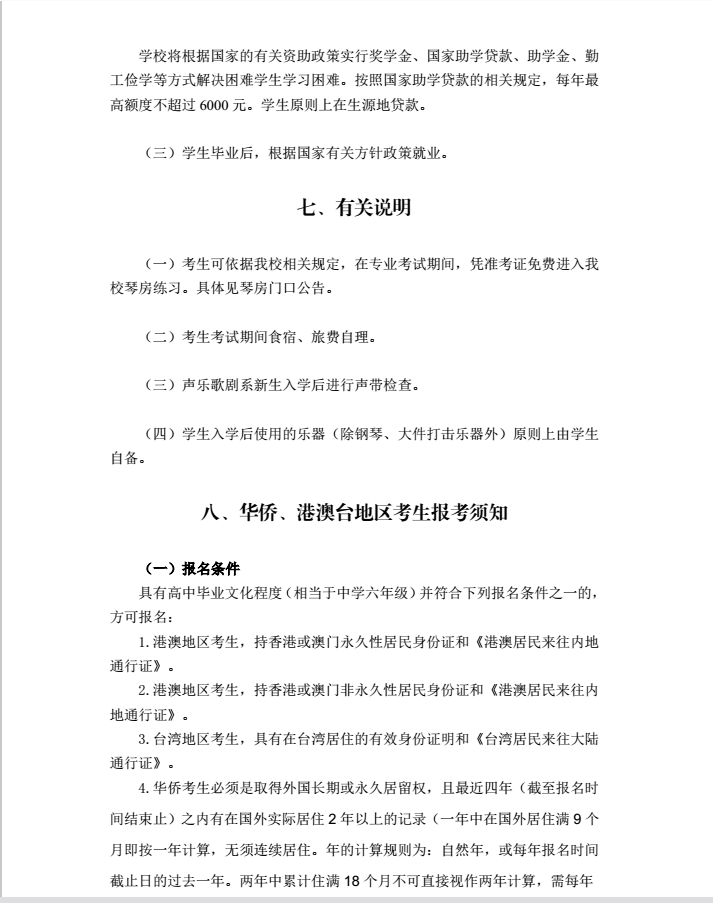 学校将根据国家的有关资助政策实行奖学金、国家助学贷款、助学金、勤工俭学等方式解决困难学生学习困难。按照国家助学贷款的相关规定，每年最高额度不超过 6000 元。学生原则上在生源地贷款。

（三）学生毕业后，根据国家有关方针政策就业。

七、有关说明

（一）考生可依据我校相关规定，在专业考试期间，凭准考证免费进入我校琴房练习。具体见琴房门口公告。

（二）考生考试期间食宿、旅费自理。

（三）声乐歌剧系新生入学后进行声带检查。

（四）学生入学后使用的乐器（除钢琴、大件打击乐器外）原则上由学生自备。

八、华侨、港澳台地区考生报考须知

（一）报名条件

具有高中毕业文化程度（相当于中学六年级）并符合下列报名条件之一的，方可报名：

1. 港澳地区考生，持香港或澳门永久性居民身份证和《港澳居民来往内地通行证》。

2. 港澳地区考生，持香港或澳门非永久性居民身份证和《港澳居民来往内地通行证》。

3. 台湾地区考生，具有在台湾居住的有效身份证明和《台湾居民来往大陆通行证》。

4. 华侨考生必须是取得外国长期或永久居留权，且最近四年（截至报名时间结束止）之内有在国外实际居住 2 年以上的记录（一年中在国外居住满 9 个月即按一年计算，无须连续居住。年的计算规则为：自然年，或每年报名时间截止日的过去一年。两年中累计住满 18 个月不可直接视作两年计算，需每年